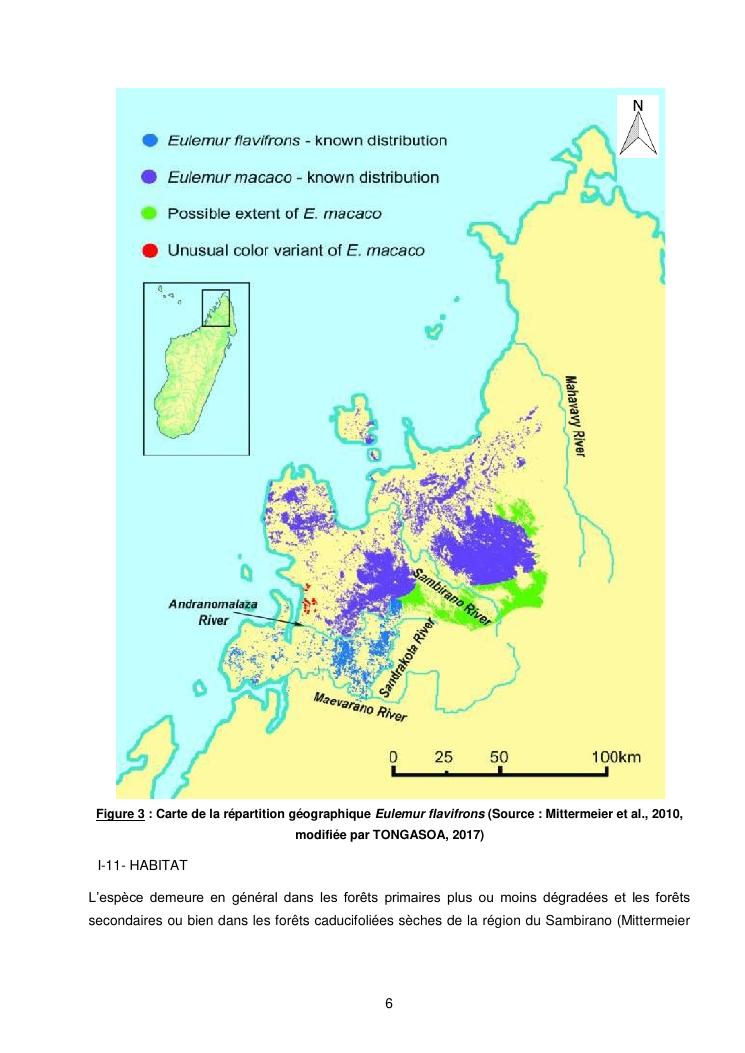 N

Eulemur flavifrons - known distribution

Eulemur macaco - known distribution

Possible extent of E. macaco

Unusual color variant of E. macaco

Mahavavy River

Sambirano River

Andranomalaza River

Sandrakota River

Maevarano River

0 25 50 100km

Figure 3 : Carte de la répartition géographique Eulemur flavifrons (Source : Mittermeier et al., 2010, modifiée par TONGASOA, 2017)

I-11- HABITAT

L'espèce demeure en général dans les forêts primaires plus ou moins dégradées et les forêts secondaires ou bien dans les forêts caducifoliées sèches de la région du Sambirano (Mittermeier

6